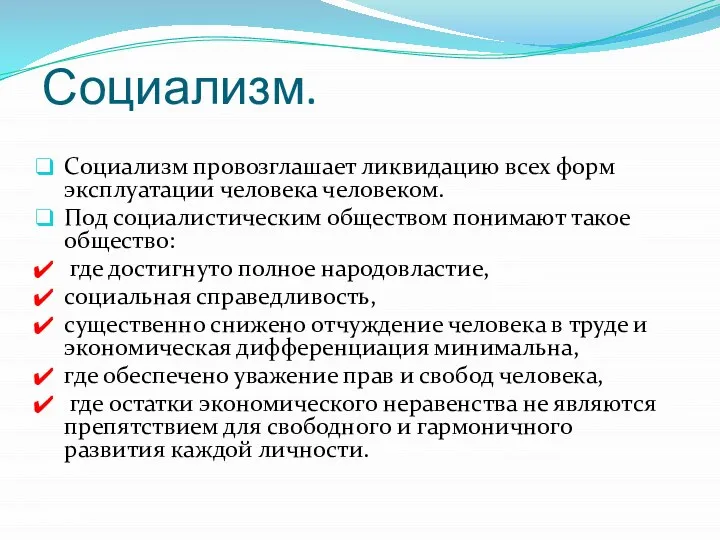 Социализм.

Социализм провозглашает ликвидацию всех форм эксплуатации человека человеком.

Под социалистическим обществом понимают такое общество:

где достигнуто полное народовластие,

социальная справедливость,

существенно снижено отчуждение человека в труде и экономическая дифференциация минимальна,

где обеспечено уважение прав и свобод человека,

где остатки экономического неравенства не являются препятствием для свободного и гармоничного развития каждой личности.